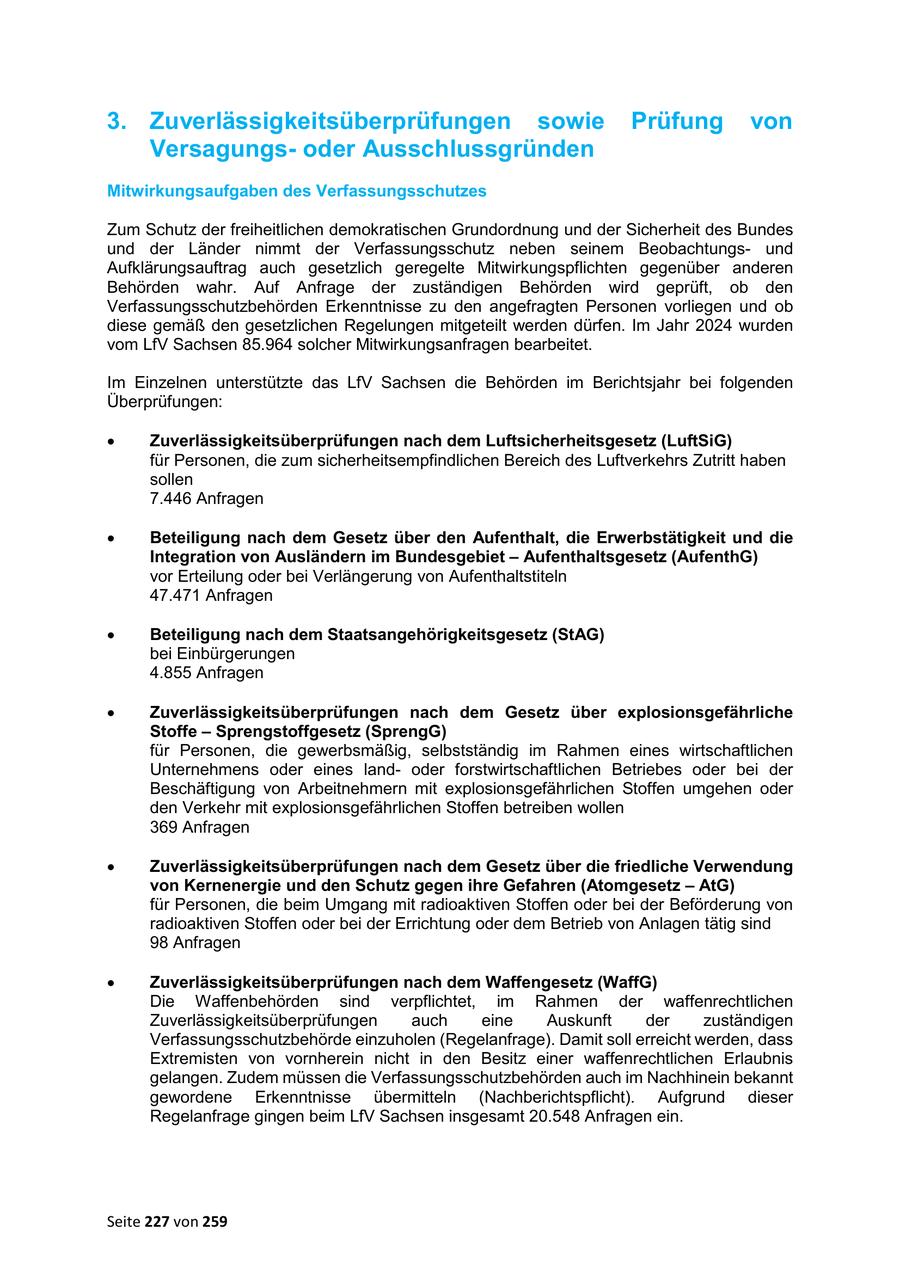 3. Zuverlässigkeitsüberprüfungen sowie Prüfung von Versagungs- oder Ausschlussgründen

Mitwirkungsaufgaben des Verfassungsschutzes

Zum Schutz der freiheitlichen demokratischen Grundordnung und der Sicherheit des Bundes und der Länder nimmt der Verfassungsschutz neben seinem Beobachtungs- und Aufklärungsauftrag auch gesetzlich geregelte Mitwirkungspflichten gegenüber anderen Behörden wahr. Auf Anfrage der zuständigen Behörden wird geprüft, ob den Verfassungsschutzbehörden Erkenntnisse zu den angefragten Personen vorliegen und ob diese gemäß den gesetzlichen Regelungen mitgeteilt werden dürfen. Im Jahr 2024 wurden vom LfV Sachsen 85.964 solcher Mitwirkungsanfragen bearbeitet.

Im Einzelnen unterstützte das LfV Sachsen die Behörden im Berichtsjahr bei folgenden Überprüfungen:

• Zuverlässigkeitsüberprüfungen nach dem Luftsicherheitsgesetz (LuftSiG)
für Personen, die zum sicherheitsempfindlichen Bereich des Luftverkehrs Zutritt haben sollen
7.446 Anfragen

• Beteiligung nach dem Gesetz über den Aufenthalt, die Erwerbstätigkeit und die Integration von Ausländern im Bundesgebiet – Aufenthaltsgesetz (AufenthG)
vor Erteilung oder bei Verlängerung von Aufenthaltstiteln
47.471 Anfragen

• Beteiligung nach dem Staatsangehörigkeitsgesetz (StAG)
bei Einbürgerungen
4.855 Anfragen

• Zuverlässigkeitsüberprüfungen nach dem Gesetz über explosionsgefährliche Stoffe – Sprengstoffgesetz (SprengG)
für Personen, die gewerbsmäßig, selbstständig im Rahmen eines wirtschaftlichen Unternehmens oder eines land- oder forstwirtschaftlichen Betriebes oder bei der Beschäftigung von Arbeitnehmern mit explosionsgefährlichen Stoffen umgehen oder den Verkehr mit explosionsgefährlichen Stoffen betreiben wollen
369 Anfragen

• Zuverlässigkeitsüberprüfungen nach dem Gesetz über die friedliche Verwendung von Kernenergie und den Schutz gegen ihre Gefahren (Atomgesetz – AtG)
für Personen, die beim Umgang mit radioaktiven Stoffen oder bei der Beförderung von radioaktiven Stoffen oder bei der Errichtung oder dem Betrieb von Anlagen tätig sind
98 Anfragen

• Zuverlässigkeitsüberprüfungen nach dem Waffengesetz (WaffG)
Die Waffenbehörden sind verpflichtet, im Rahmen der waffenrechtlichen Zuverlässigkeitsüberprüfungen auch eine Auskunft der zuständigen Verfassungsschutzbehörde einzuholen (Regelanfrage). Damit soll erreicht werden, dass Extremisten von vornherein nicht in den Besitz einer waffenrechtlichen Erlaubnis gelangen. Zudem müssen die Verfassungsschutzbehörden auch im Nachhinein bekannt gewordene Erkenntnisse übermitteln (Nachberichtspflicht). Aufgrund dieser Regelanfrage gingen beim LfV Sachsen insgesamt 20.548 Anfragen ein.

Seite 227 von 259